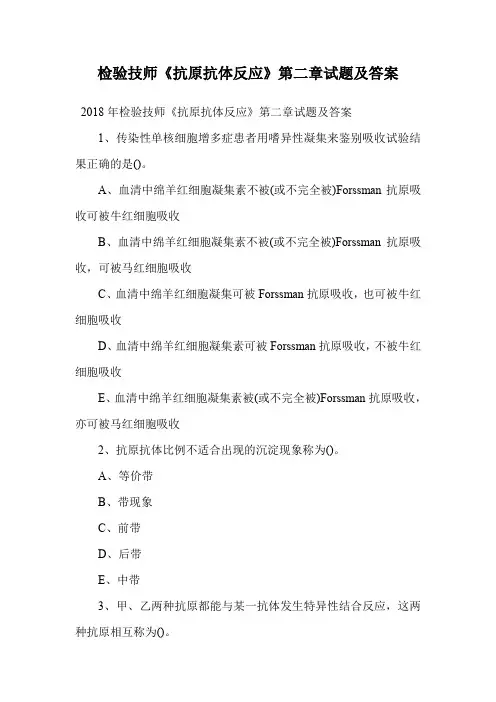 检验技师《抗原抗体反应》第二章试题及答案

2018 年检验技师《抗原抗体反应》第二章试题及答案

1、传染性单核细胞增多症患者用嗜异性凝集来鉴别吸收试验结果正确的是()。

A、血清中绵羊红细胞凝集素不被(或不完全被)Forssman 抗原吸收可被牛红细胞吸收

B、血清中绵羊红细胞凝集素不被(或不完全被)Forssman 抗原吸收，可被马红细胞吸收

C、血清中绵羊红细胞凝集可被 Forssman 抗原吸收，也可被牛红细胞吸收

D、血清中绵羊红细胞凝集素可被 Forssman 抗原吸收，不被牛红细胞吸收

E、血清中绵羊红细胞凝集素被(或不完全被)Forssman 抗原吸收，亦可被马红细胞吸收

2、抗原抗体比例不适合出现的沉淀现象称为()。

A、等价带

B、带现象

C、前带

D、后带

E、中带

3、甲、乙两种抗原都能与某一抗体发生特异性结合反应，这两种抗原相互称为()。